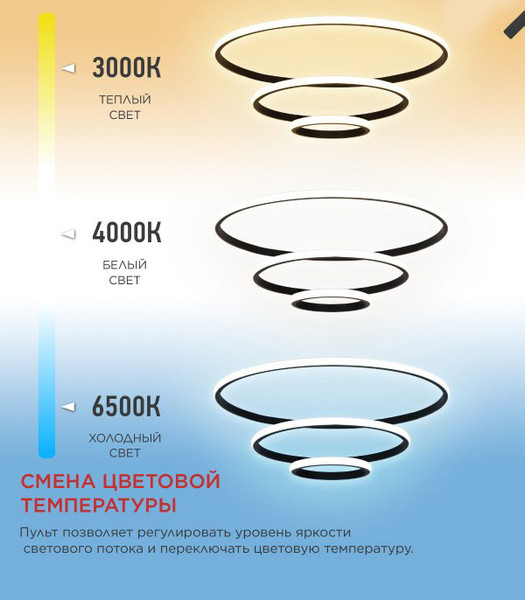 3000K
ТЕПЛЫЙ СВЕТ

4000K
БЕЛЫЙ СВЕТ

6500K
ХОЛОДНЫЙ СВЕТ

СМЕНА ЦВЕТОВОЙ ТЕМПЕРАТУРЫ

Пульт позволяет регулировать уровень яркости светового потока и переключать цветовую температуру.